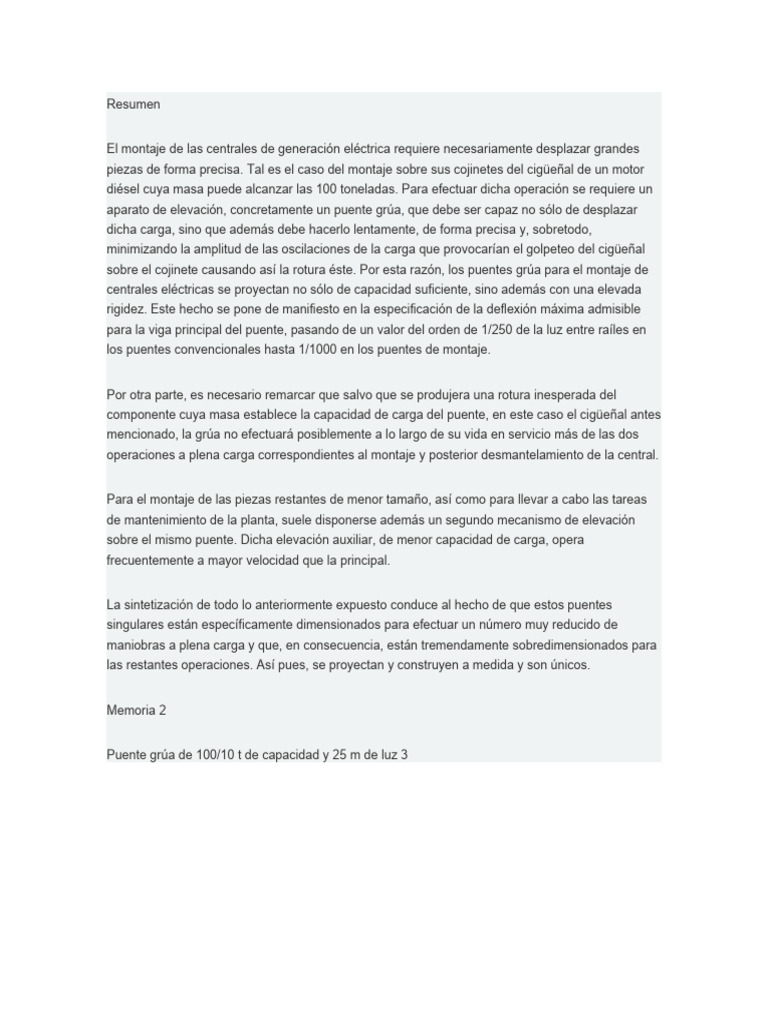 Resumen

El montaje de las centrales de generación eléctrica requiere necesariamente desplazar grandes piezas de forma precisa. Tal es el caso del montaje sobre sus cojinetes del cigüeñal de un motor diésel cuya masa puede alcanzar las 100 toneladas. Para efectuar dicha operación se requiere un aparato de elevación, concretamente un puente grúa, que debe ser capaz no sólo de desplazar dicha carga, sino que además debe hacerlo lentamente, de forma precisa y, sobretodo, minimizando la amplitud de las oscilaciones de la carga que provocarían el golpeteo del cigüeñal sobre el cojinete causando así la rotura éste. Por esta razón, los puentes grúa para el montaje de centrales eléctricas se proyectan no sólo de capacidad suficiente, sino además con una elevada rigidez. Este hecho se pone de manifiesto en la especificación de la deflexión máxima admisible para la viga principal del puente, pasando de un valor del orden de 1/250 de la luz entre raíles en los puentes convencionales hasta 1/1000 en los puentes de montaje.

Por otra parte, es necesario remarcar que salvo que se produjera una rotura inesperada del componente cuya masa establece la capacidad de carga del puente, en este caso el cigüeñal antes mencionado, la grúa no efectuará posiblemente a lo largo de su vida en servicio más de las dos operaciones a plena carga correspondientes al montaje y posterior desmantelamiento de la central.

Para el montaje de las piezas restantes de menor tamaño, así como para llevar a cabo las tareas de mantenimiento de la planta, suele disponerse además un segundo mecanismo de elevación sobre el mismo puente. Dicha elevación auxiliar, de menor capacidad de carga, opera frecuentemente a mayor velocidad que la principal.

La sintetización de todo lo anteriormente expuesto conduce al hecho de que estos puentes singulares están específicamente dimensionados para efectuar un número muy reducido de maniobras a plena carga y que, en consecuencia, están tremendamente sobredimensionados para las restantes operaciones. Así pues, se proyectan y construyen a medida y son únicos.

Memoria 2

Puente grúa de 100/10 t de capacidad y 25 m de luz 3